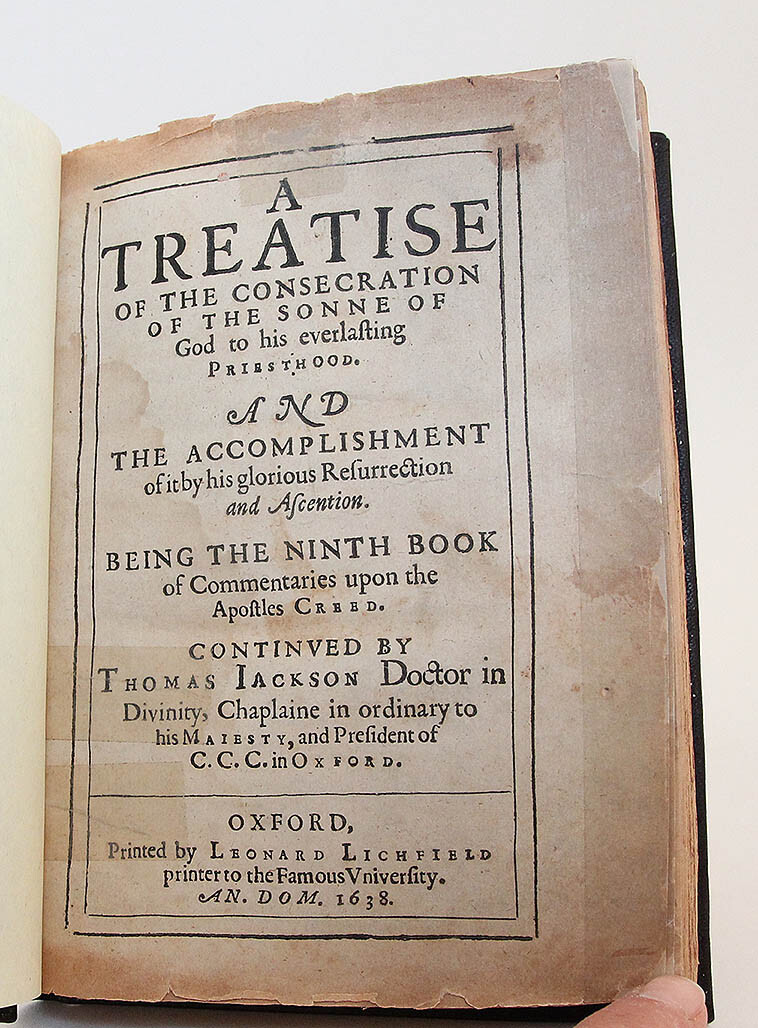 A TREATISE OF THE CONSECRATION OF THE SONNE OF God to his everlasting PRIESTHOOD.

AND

THE ACCOMPLISHMENT of it by his glorious Resurrection and Ascention.

BEING THE NINTH BOOK of Commentaries upon the Apostles CREED.

CONTINVED BY THOMAS IACKSON Doctor in Divinity, Chaplaine in ordinary to his MAIESTY, and President of C. C. C. in OXFORD.

OXFORD,
Printed by LEONARD LICHFIELD printer to the Famous Vniversity.
AN. DOM. 1638.